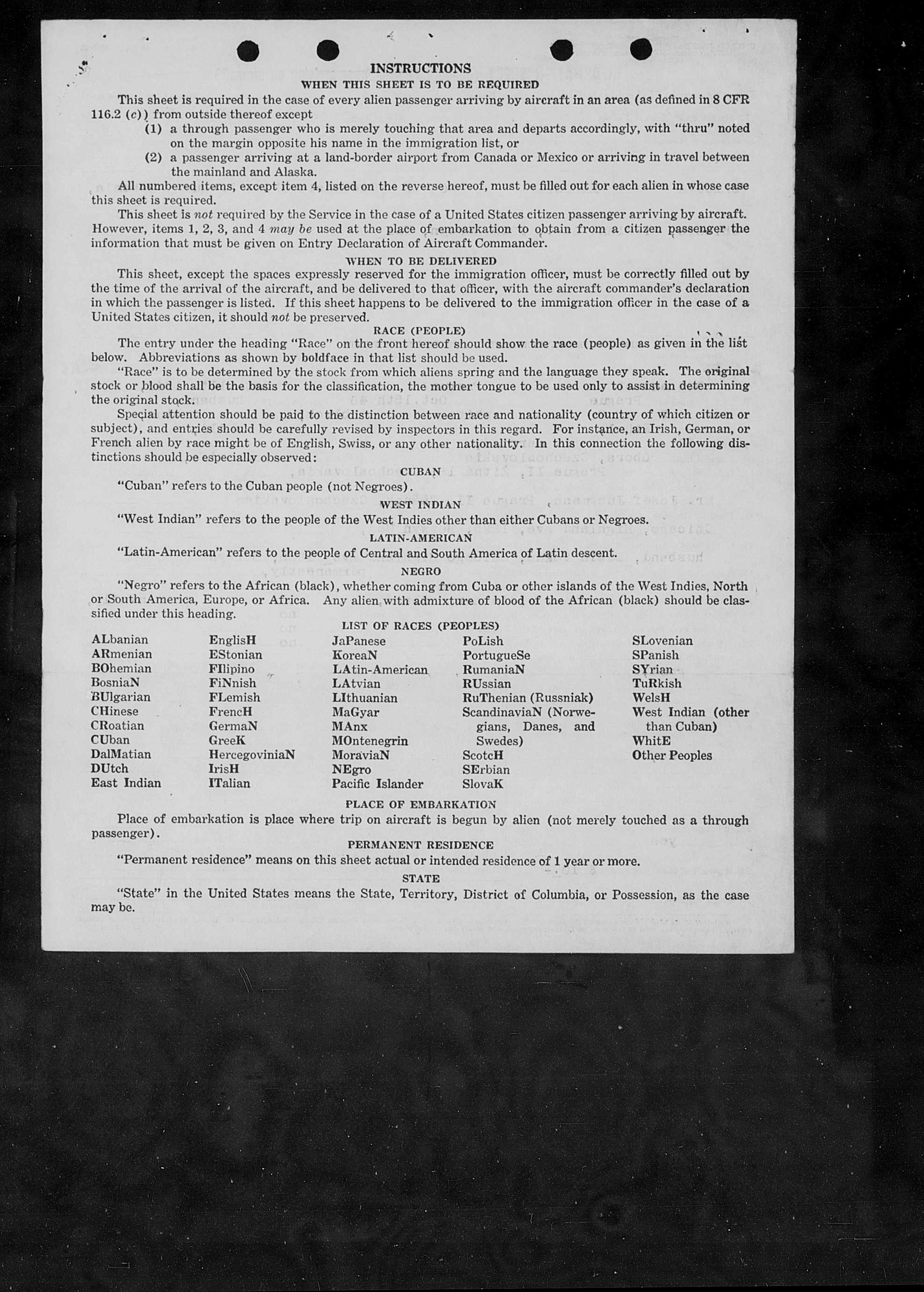 INSTRUCTIONS

WHEN THIS SHEET IS TO BE REQUIRED

This sheet is required in the case of every alien passenger arriving by aircraft in an area (as defined in 8 CFR 116.2 (c)) from outside thereof except

(1) a through passenger who is merely touching that area and departs accordingly, with "thru" noted on the margin opposite his name in the immigration list, or

(2) a passenger arriving at a land-border airport from Canada or Mexico or arriving in travel between the mainland and Alaska.

All numbered items, except item 4, listed on the reverse hereof, must be filled out for each alien in whose case this sheet is required.

This sheet is not required by the Service in the case of a United States citizen passenger arriving by aircraft. However, items 1, 2, 3, and 4 may be used at the place of embarkation to obtain from a citizen passenger the information that must be given on Entry Declaration of Aircraft Commander.

WHEN TO BE DELIVERED

This sheet, except the spaces expressly reserved for the immigration officer, must be correctly filled out by the time of the arrival of the aircraft, and be delivered to that officer, with the aircraft commander's declaration in which the passenger is listed. If this sheet happens to be delivered to the immigration officer in the case of a United States citizen, it should not be preserved.

RACE (PEOPLE)

The entry under the heading "Race" on the front hereof should show the race (people) as given in the list below. Abbreviations as shown by boldface in that list should be used.

"Race" is to be determined by the stock from which aliens spring and the language they speak. The original stock or blood shall be the basis for the classification, the mother tongue to be used only to assist in determining the original stock.

Special attention should be paid to the distinction between race and nationality (country of which citizen or subject), and entries should be carefully revised by inspectors in this regard. For instance, an Irish, German, or French alien by race might be of English, Swiss, or any other nationality. In this connection the following distinctions should be especially observed:

CUBAN

"Cuban" refers to the Cuban people (not Negroes).

WEST INDIAN

"West Indian" refers to the people of the West Indies other than either Cubans or Negroes.

LATIN-AMERICAN

"Latin-American" refers to the people of Central and South America of Latin descent.

NEGRO

"Negro" refers to the African (black), whether coming from Cuba or other islands of the West Indies, North or South America, Europe, or Africa. Any alien with admixture of blood of the African (black) should be classified under this heading.

LIST OF RACES (PEOPLES)

ALbanian
ARmenian
BOhemian
BosniaN
BUlgarian
CHinese
CRoatian
CUban
DalMatian
DUtch
East Indian

EnglisH
EStonian
FIlipino
FiNnish
FLemish
FrencH
GermaN
GreeK
HercegoviniaN
IrisH
ITalian

JaPanese
KoreaN
LAtin-American
LAtvian
LIthuanian
MaGyar
MAnx
MOntenegrin
MoraviaN
NEgro
Pacific Islander

PoLish
PortugueSe
RumaniaN
RUssian
RuThenian (Russniak)
ScandinaviaN (Norwegians, Danes, and Swedes)
ScotcH
SErbian
SlovaK

SLovenian
SPanish
SYrian
TuRkish
WelsH
West Indian (other than Cuban)
WhitE
Other Peoples

PLACE OF EMBARKATION

Place of embarkation is place where trip on aircraft is begun by alien (not merely touched as a through passenger).

PERMANENT RESIDENCE

"Permanent residence" means on this sheet actual or intended residence of 1 year or more.

STATE

"State" in the United States means the State, Territory, District of Columbia, or Possession, as the case may be.